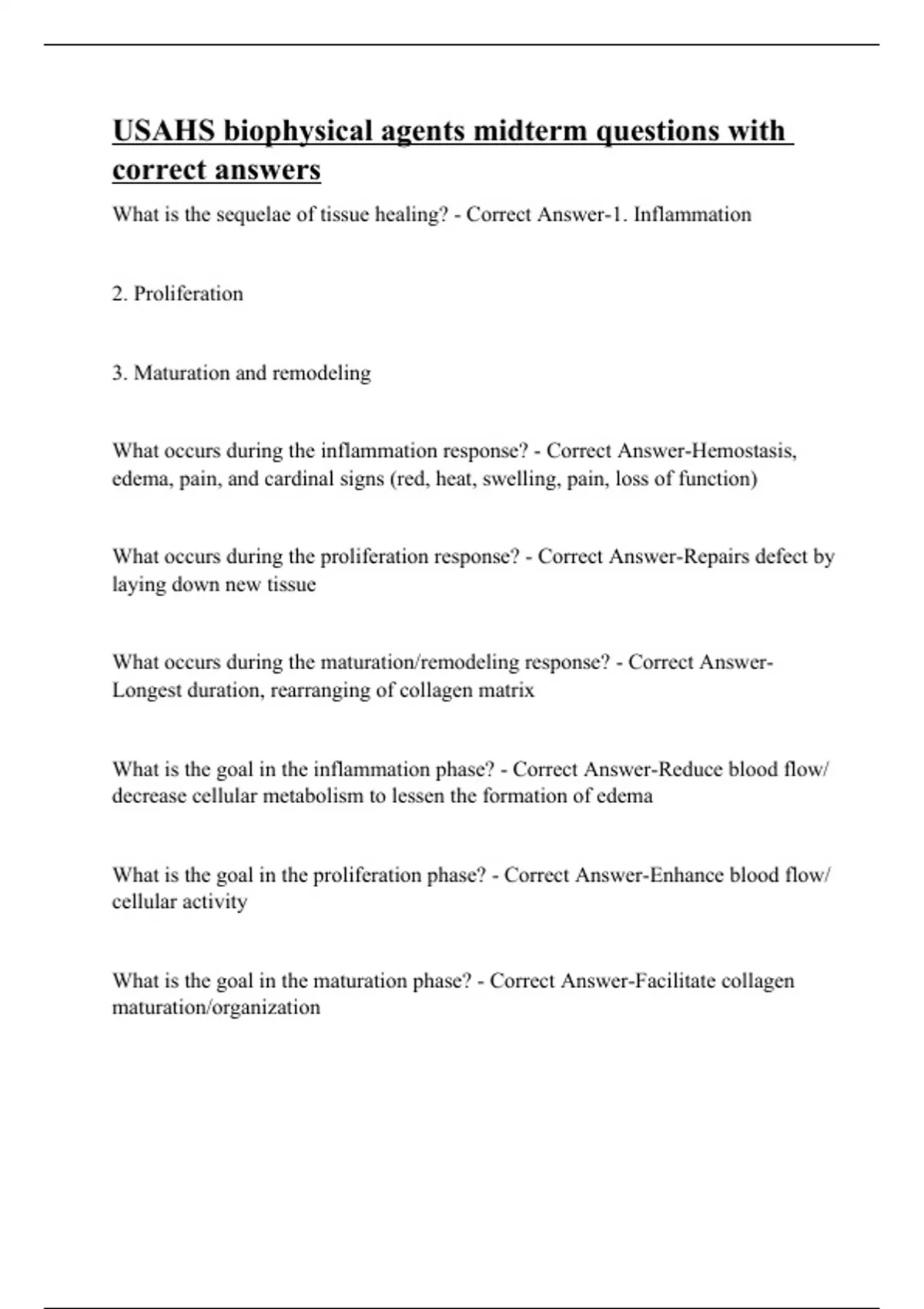 USAHS biophysical agents midterm questions with correct answers

What is the sequelae of tissue healing? - Correct Answer-1. Inflammation

2. Proliferation

3. Maturation and remodeling

What occurs during the inflammation response? - Correct Answer-Hemostasis, edema, pain, and cardinal signs (red, heat, swelling, pain, loss of function)

What occurs during the proliferation response? - Correct Answer-Repairs defect by laying down new tissue

What occurs during the maturation/remodeling response? - Correct Answer-Longest duration, rearranging of collagen matrix

What is the goal in the inflammation phase? - Correct Answer-Reduce blood flow/ decrease cellular metabolism to lessen the formation of edema

What is the goal in the proliferation phase? - Correct Answer-Enhance blood flow/ cellular activity

What is the goal in the maturation phase? - Correct Answer-Facilitate collagen maturation/organization